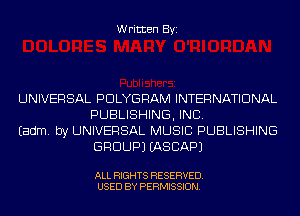 Written By:
DOLORES MARY O'RIORDAN

Publishers:
UNIVERSAL POLYGRAM INTERNATIONAL PUBLISHING, INC.
(adm. by UNIVERSAL MUSIC PUBLISHING GROUP) (ASCAP)

ALL RIGHTS RESERVED.
USED BY PERMISSION.